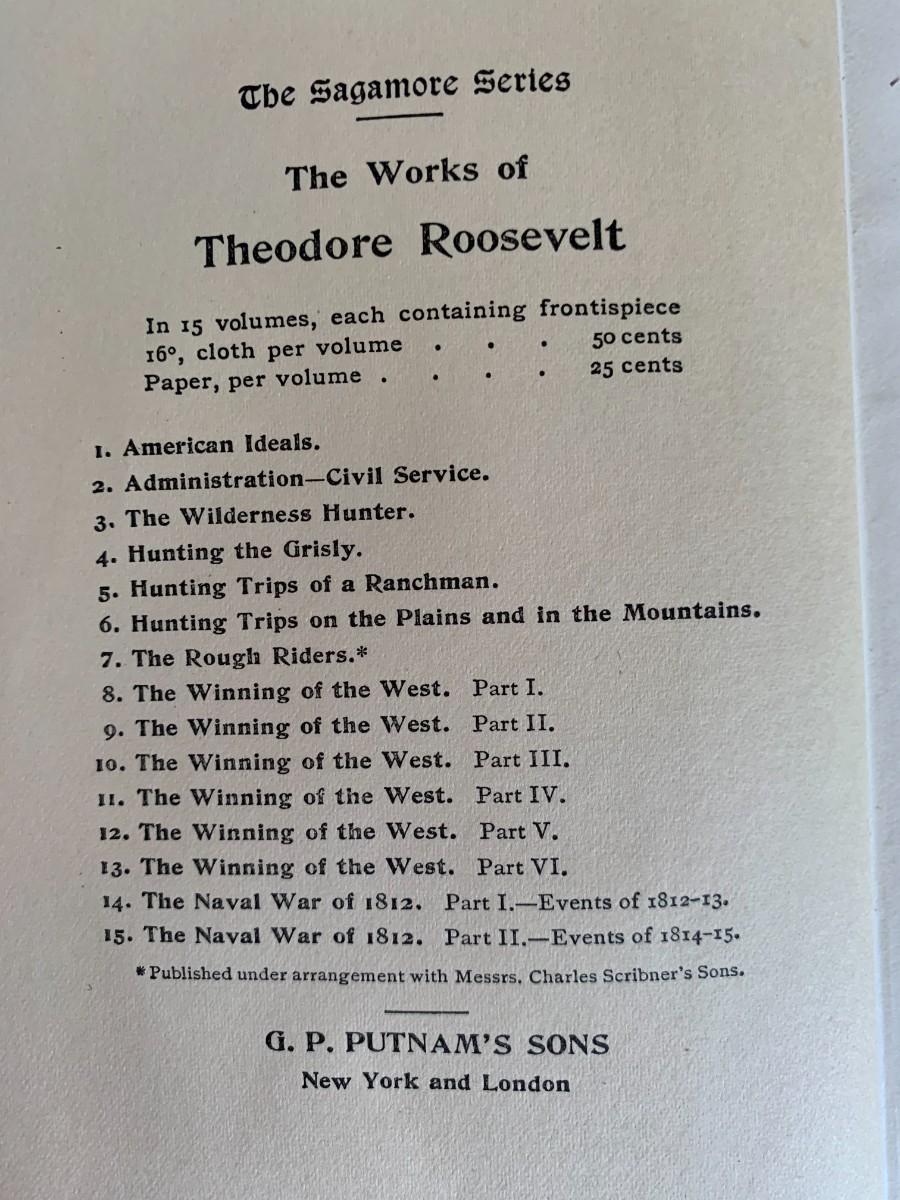 The Sagamore Series

The Works of

Theodore Roosevelt

In 15 volumes, each containing frontispiece
16°, cloth per volume . . . 50 cents
Paper, per volume . . . . 25 cents

1. American Ideals.
2. Administration—Civil Service.
3. The Wilderness Hunter.
4. Hunting the Grisly.
5. Hunting Trips of a Ranchman.
6. Hunting Trips on the Plains and in the Mountains.
7. The Rough Riders.*
8. The Winning of the West. Part I.
9. The Winning of the West. Part II.
10. The Winning of the West. Part III.
11. The Winning of the West. Part IV.
12. The Winning of the West. Part V.
13. The Winning of the West. Part VI.
14. The Naval War of 1812. Part I.—Events of 1812-13.
15. The Naval War of 1812. Part II.—Events of 1814-15.

* Published under arrangement with Messrs. Charles Scribner's Sons.

G. P. PUTNAM'S SONS
New York and London